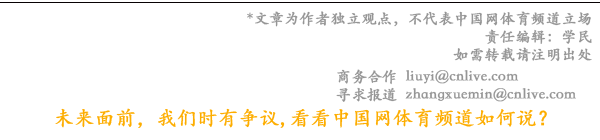 *文章为作者独立观点，不代表中国网体育频道立场
责任编辑：学民
如需转载请注明出处

商务合作 liuyi@cnlive.com
寻求报道 zhangxuemin@cnlive.com

未来面前，我们时有争议，看看中国网体育频道如何说？